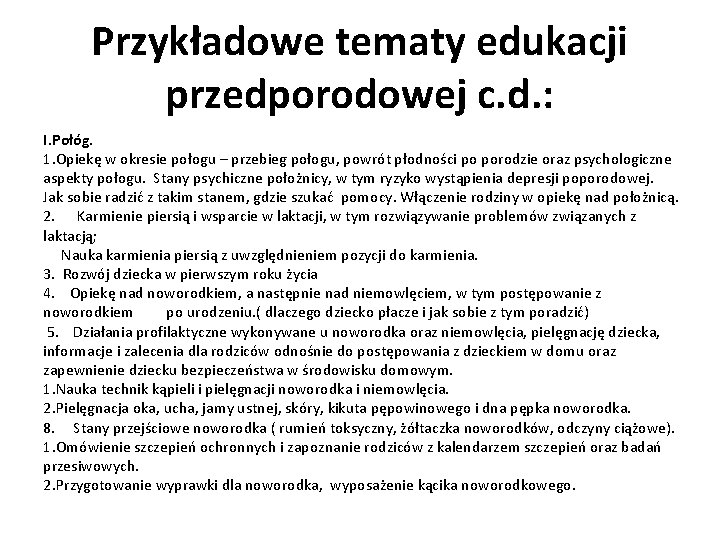 Przykładowe tematy edukacji przedporodowej c.d.:

I.Połóg.
1.Opiekę w okresie połogu – przebieg połogu, powrót płodności po porodzie oraz psychologiczne aspekty połogu. Stany psychiczne położnicy, w tym ryzyko wystąpienia depresji poporodowej. Jak sobie radzić z takim stanem, gdzie szukać pomocy. Włączenie rodziny w opiekę nad położnicą.
2. Karmienie piersią i wsparcie w laktacji, w tym rozwiązywanie problemów związanych z laktacją;
Nauka karmienia piersią z uwzględnieniem pozycji do karmienia.
3. Rozwój dziecka w pierwszym roku życia
4. Opiekę nad noworodkiem, a następnie nad niemowlęciem, w tym postępowanie z noworodkiem po urodzeniu.( dlaczego dziecko płacze i jak sobie z tym poradzić)
5. Działania profilaktyczne wykonywane u noworodka oraz niemowlęcia, pielęgnację dziecka, informacje i zalecenia dla rodziców odnośnie do postępowania z dzieckiem w domu oraz zapewnienie dziecku bezpieczeństwa w środowisku domowym.
1.Nauka technik kąpieli i pielęgnacji noworodka i niemowlęcia.
2.Pielęgnacja oka, ucha, jamy ustnej, skóry, kikuta pępowinowego i dna pępka noworodka.
8. Stany przejściowe noworodka ( rumień toksyczny, żółtaczka noworodków, odczyny ciążowe).
1.Omówienie szczepień ochronnych i zapoznanie rodziców z kalendarzem szczepień oraz badań przesiwowych.
2.Przygotowanie wyprawki dla noworodka, wyposażenie kącika noworodkowego.